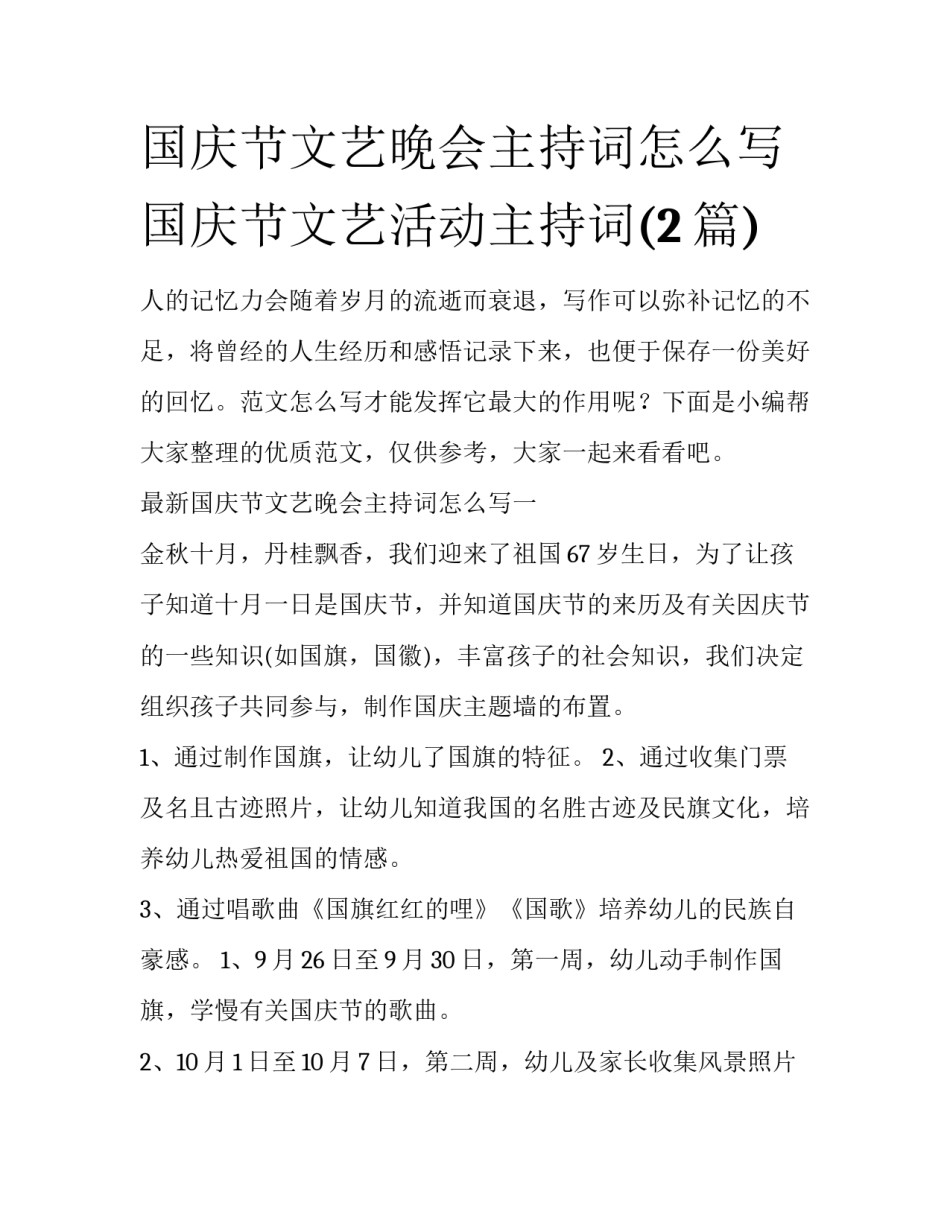 国庆节文艺晚会主持词怎么写 国庆节文艺活动主持词(2篇)

人的记忆力会随着岁月的流逝而衰退，写作可以弥补记忆的不足，将曾经的人生经历和感悟记录下来，也便于保存一份美好的回忆。范文怎么写才能发挥它最大的作用呢？下面是小编帮大家整理的优质范文，仅供参考，大家一起来看看吧。

最新国庆节文艺晚会主持词怎么写一

金秋十月，丹桂飘香，我们迎来了祖国67岁生日，为了让孩子知道十月一日是国庆节，并知道国庆节的来历及有关因庆节的一些知识(如国旗，国徽)，丰富孩子的社会知识，我们决定组织孩子共同参与，制作国庆主题墙的布置。

1、通过制作国旗，让幼儿了国旗的特征。 2、通过收集门票及名且古迹照片，让幼儿知道我国的名胜古迹及民旗文化，培养幼儿热爱祖国的情感。

3、通过唱歌曲《国旗红红的哩》《国歌》培养幼儿的民族自豪感。 1、9月26日至9月30日，第一周，幼儿动手制作国旗，学慢有关国庆节的歌曲。

2、10月1日至10月7日，第二周，幼儿及家长收集风景照片